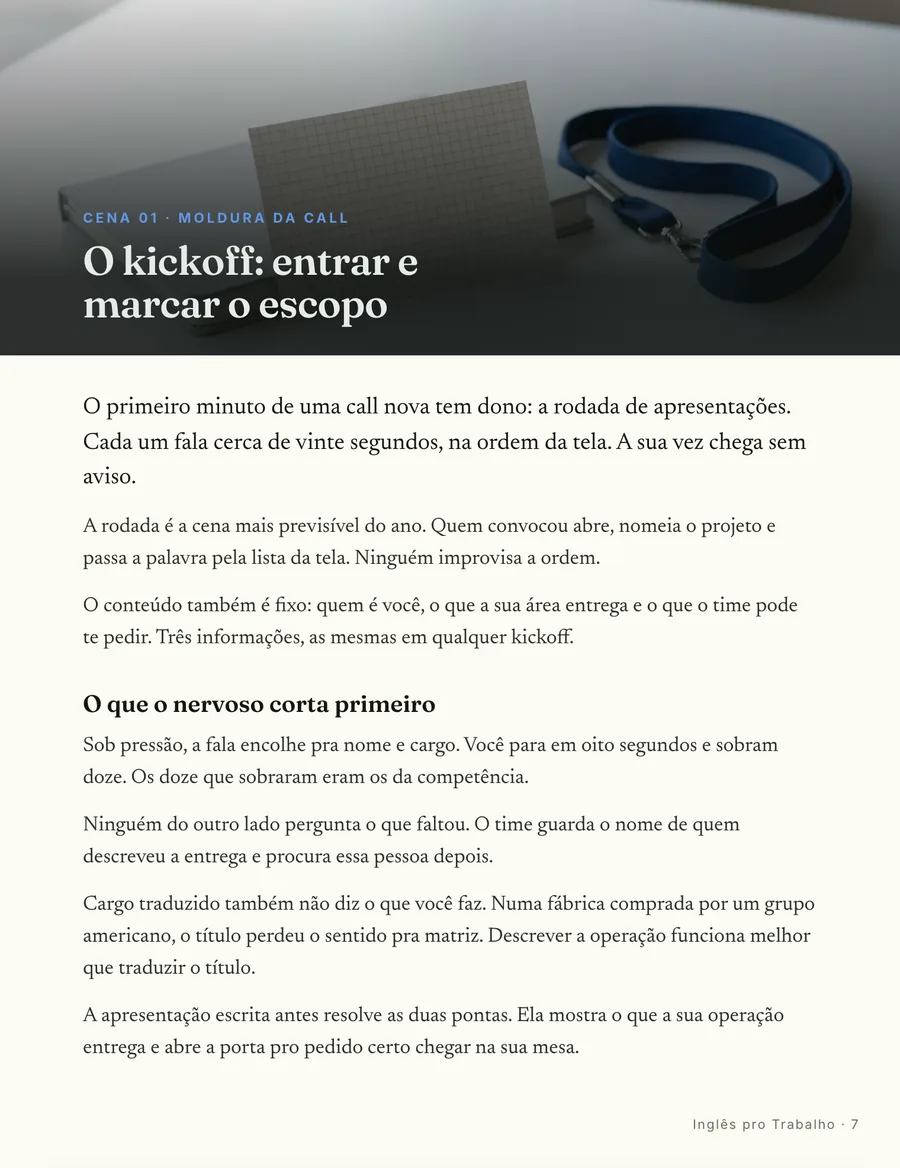 CENA 01 · MOLDURA DA CALL

O kickoff: entrar e marcar o escopo

O primeiro minuto de uma call nova tem dono: a rodada de apresentações. Cada um fala cerca de vinte segundos, na ordem da tela. A sua vez chega sem aviso.

A rodada é a cena mais previsível do ano. Quem convocou abre, nomeia o projeto e passa a palavra pela lista da tela. Ninguém improvisa a ordem.

O conteúdo também é fixo: quem é você, o que a sua área entrega e o que o time pode te pedir. Três informações, as mesmas em qualquer kickoff.

O que o nervoso corta primeiro

Sob pressão, a fala encolhe pra nome e cargo. Você para em oito segundos e sobram doze. Os doze que sobraram eram os da competência.

Ninguém do outro lado pergunta o que faltou. O time guarda o nome de quem descreveu a entrega e procura essa pessoa depois.

Cargo traduzido também não diz o que você faz. Numa fábrica comprada por um grupo americano, o título perdeu o sentido pra matriz. Descrever a operação funciona melhor que traduzir o título.

A apresentação escrita antes resolve as duas pontas. Ela mostra o que a sua operação entrega e abre a porta pro pedido certo chegar na sua mesa.

Inglês pro Trabalho · 7